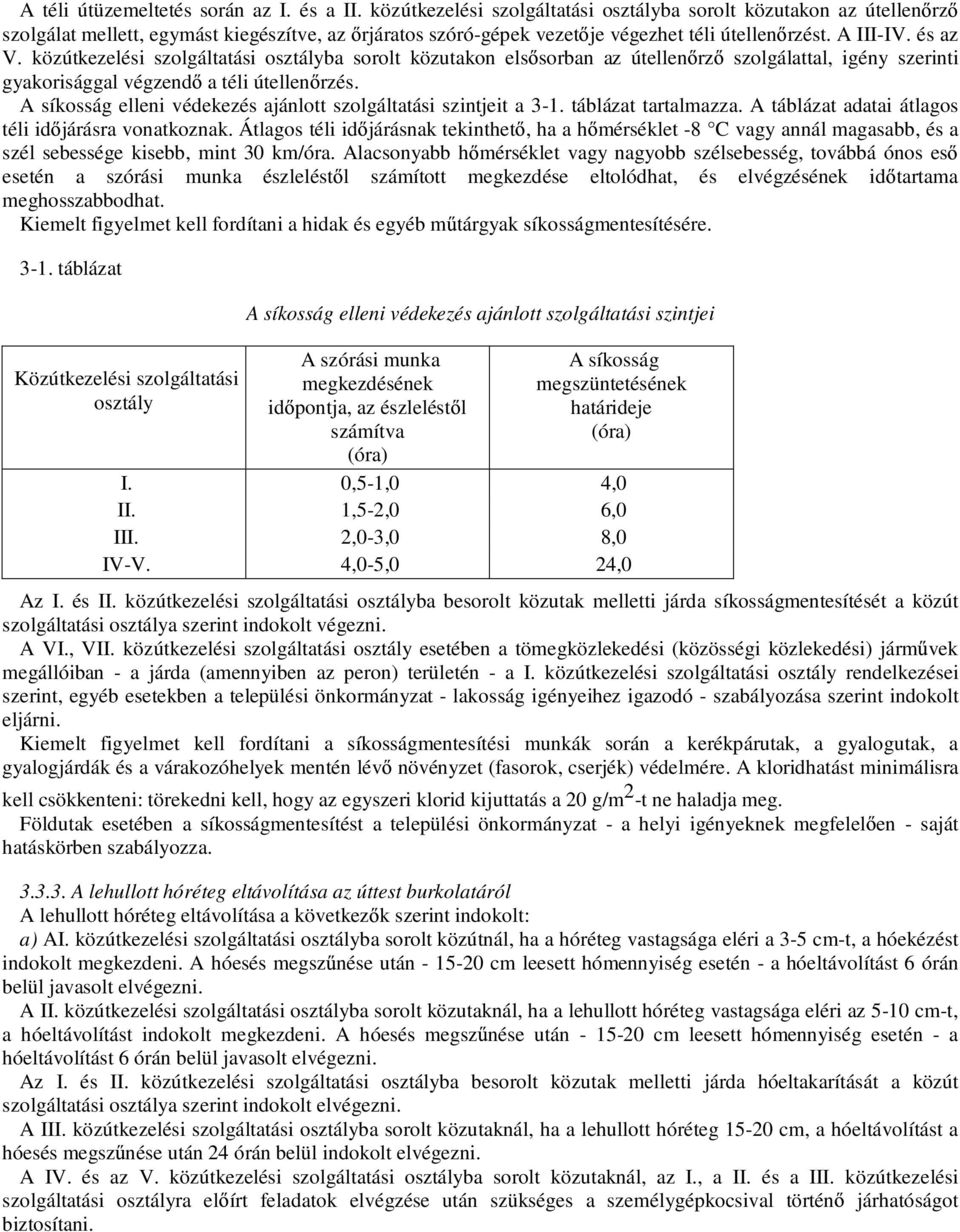 A téli útüzemeltetés során az I. és a II. közútkezelési szolgáltatási osztályba sorolt közutakon az útellenőrző szolgálat mellett, egymást kiegészítve, az őrjáratos szóró-gépek vezetője végezhet téli útellenőrzést. A III-IV. és az V. közútkezelési szolgáltatási osztályba sorolt közutakon elsősorban az útellenőrző szolgálattal, igény szerinti gyakorisággal végzendő a téli útellenőrzés.

A síkosság elleni védekezés ajánlott szolgáltatási szintjeit a 3-1. táblázat tartalmazza. A táblázat adatai átlagos téli időjárásra vonatkoznak. Átlagos téli időjárásnak tekinthető, ha a hőmérséklet -8 °C vagy annál magasabb, és a szél sebessége kisebb, mint 30 km/óra. Alacsonyabb hőmérséklet vagy nagyobb szélsebesség, továbbá ónos eső esetén a szórási munka észleléstől számított megkezdése eltolódhat, és elvégzésének időtartama meghosszabbodhat.

Kiemelt figyelmet kell fordítani a hidak és egyéb műtárgyak síkosságmentesítésére.

3-1. táblázat

A síkosság elleni védekezés ajánlott szolgáltatási szintjei

| Közútkezelési szolgáltatási osztály | A szórási munka megkezdésének időpontja, az észleléstől számítva (óra) | A síkosság megszüntetésének határideje (óra) |
|---|---|---|
| I. | 0,5-1,0 | 4,0 |
| II. | 1,5-2,0 | 6,0 |
| III. | 2,0-3,0 | 8,0 |
| IV-V. | 4,0-5,0 | 24,0 |

Az I. és II. közútkezelési szolgáltatási osztályba besorolt közutak melletti járda síkosságmentesítését a közút szolgáltatási osztálya szerint indokolt végezni.

A VI., VII. közútkezelési szolgáltatási osztály esetében a tömegközlekedési (közösségi közlekedési) járművek megállóiban - a járda (amennyiben az peron) területén - a I. közútkezelési szolgáltatási osztály rendelkezései szerint, egyéb esetekben a települési önkormányzat - lakosság igényeihez igazodó - szabályozása szerint indokolt eljárni.

Kiemelt figyelmet kell fordítani a síkosságmentesítési munkák során a kerékpárutak, a gyalogutak, a gyalogjárdák és a várakozóhelyek mentén lévő növényzet (fasorok, cserjék) védelmére. A kloridhatást minimálisra kell csökkenteni: törekedni kell, hogy az egyszeri klorid kijuttatás a 20 g/m$^2$-t ne haladja meg.

Földutak esetében a síkosságmentesítést a települési önkormányzat - a helyi igényeknek megfelelően - saját hatáskörben szabályozza.

3.3.3. A lehullott hóréteg eltávolítása az úttest burkolatáról

A lehullott hóréteg eltávolítása a következők szerint indokolt:

a) AI. közútkezelési szolgáltatási osztályba sorolt közútnál, ha a hóréteg vastagsága eléri a 3-5 cm-t, a hóekézést indokolt megkezdeni. A hóesés megszűnése után - 15-20 cm leesett hómennyiség esetén - a hóeltávolítást 6 órán belül javasolt elvégezni.

A II. közútkezelési szolgáltatási osztályba sorolt közutaknál, ha a lehullott hóréteg vastagsága eléri az 5-10 cm-t, a hóeltávolítást indokolt megkezdeni. A hóesés megszűnése után - 15-20 cm leesett hómennyiség esetén - a hóeltávolítást 6 órán belül javasolt elvégezni.

Az I. és II. közútkezelési szolgáltatási osztályba besorolt közutak melletti járda hóeltakarítását a közút szolgáltatási osztálya szerint indokolt elvégezni.

A III. közútkezelési szolgáltatási osztályba sorolt közutaknál, ha a lehullott hóréteg 15-20 cm, a hóeltávolítást a hóesés megszűnése után 24 órán belül indokolt elvégezni.

A IV. és az V. közútkezelési szolgáltatási osztályba sorolt közutaknál, az I., a II. és a III. közútkezelési szolgáltatási osztályra előírt feladatok elvégzése után szükséges a személygépkocsival történő járhatóságot biztosítani.